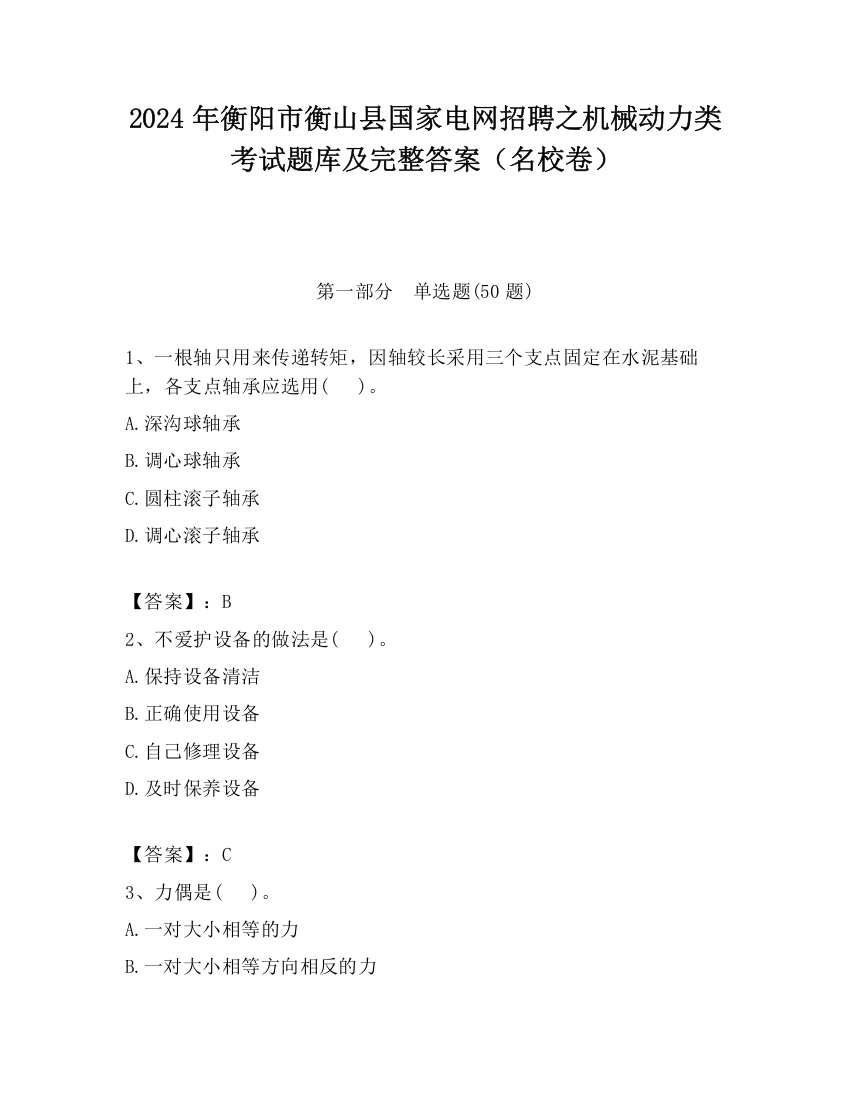 2024 年衡阳市衡山县国家电网招聘之机械动力类考试题库及完整答案（名校卷）

第一部分　单选题(50 题)

1、一根轴只用来传递转矩，因轴较长采用三个支点固定在水泥基础上，各支点轴承应选用(　)。

A.深沟球轴承

B.调心球轴承

C.圆柱滚子轴承

D.调心滚子轴承

【答案】：B

2、不爱护设备的做法是(　)。

A.保持设备清洁

B.正确使用设备

C.自己修理设备

D.及时保养设备

【答案】：C

3、力偶是(　)。

A.一对大小相等的力

B.一对大小相等方向相反的力